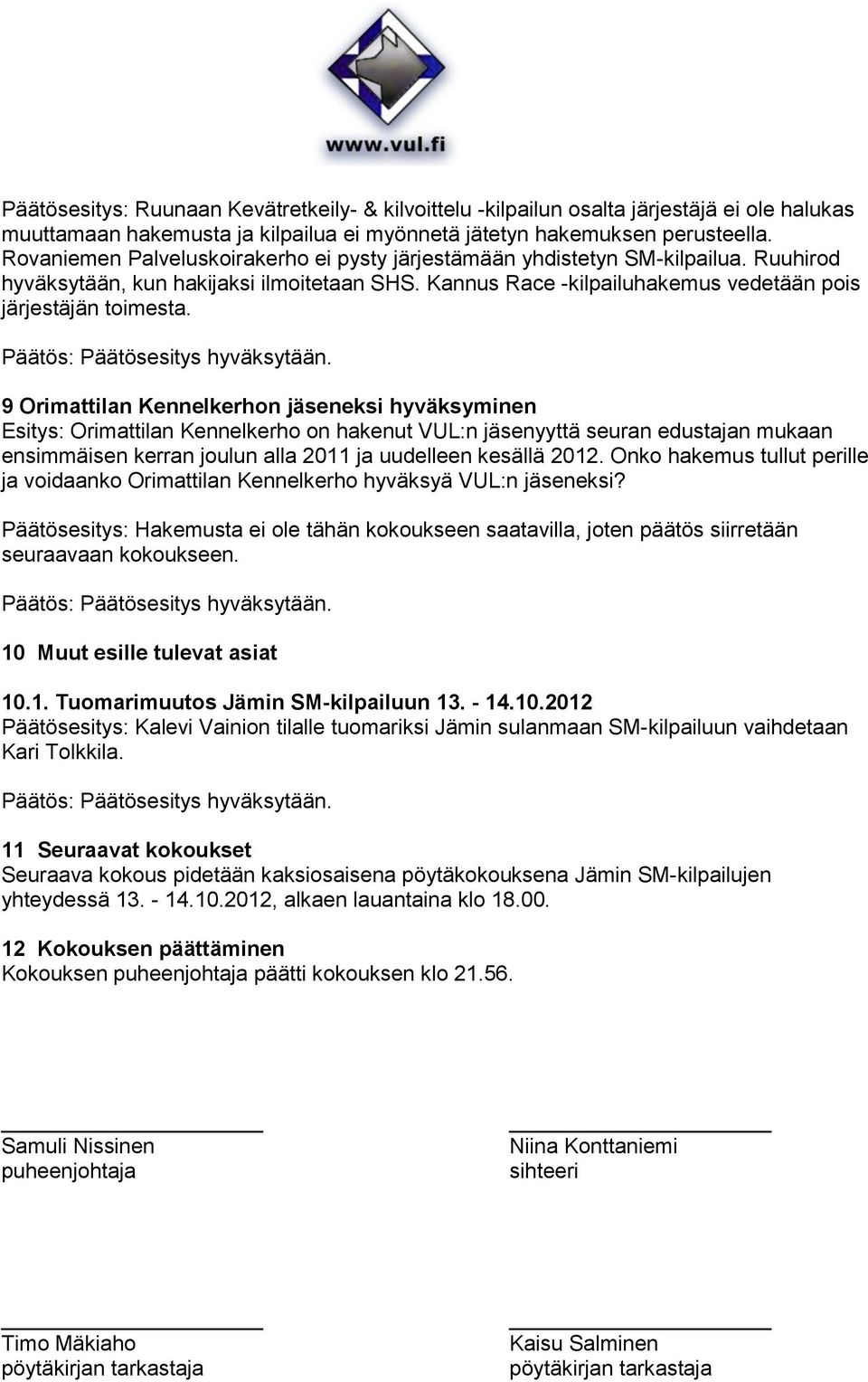 www.vul.fi

Päätösesitys: Ruunaan Kevätretkeily- & kilvoittelu -kilpailun osalta järjestäjä ei ole halukas muuttamaan hakemusta ja kilpailua ei myönnetä jätetyn hakemuksen perusteella. Rovaniemen Palveluskoirakerho ei pysty järjestämään yhdistetyn SM-kilpailua. Ruuhirod hyväksytään, kun hakijaksi ilmoitetaan SHS. Kannus Race -kilpailuhakemus vedetään pois järjestäjän toimesta.

Päätös: Päätösesitys hyväksytään.

9 Orimattilan Kennelkerhon jäseneksi hyväksyminen
Esitys: Orimattilan Kennelkerho on hakenut VUL:n jäsenyyttä seuran edustajan mukaan ensimmäisen kerran joulun alla 2011 ja uudelleen kesällä 2012. Onko hakemus tullut perille ja voidaanko Orimattilan Kennelkerho hyväksyä VUL:n jäseneksi?

Päätösesitys: Hakemusta ei ole tähän kokoukseen saatavilla, joten päätös siirretään seuraavaan kokoukseen.

Päätös: Päätösesitys hyväksytään.

10 Muut esille tulevat asiat

10.1. Tuomarimuutos Jämin SM-kilpailuun 13. - 14.10.2012
Päätösesitys: Kalevi Vainion tilalle tuomariksi Jämin sulanmaan SM-kilpailuun vaihdetaan Kari Tolkkila.

Päätös: Päätösesitys hyväksytään.

11 Seuraavat kokoukset
Seuraava kokous pidetään kaksiosaisena pöytäkokouksena Jämin SM-kilpailujen yhteydessä 13. - 14.10.2012, alkaen lauantaina klo 18.00.

12 Kokouksen päättäminen
Kokouksen puheenjohtaja päätti kokouksen klo 21.56.

Samuli Nissinen
puheenjohtaja

Niina Konttaniemi
sihteeri

Timo Mäkiaho
pöytäkirjan tarkastaja

Kaisu Salminen
pöytäkirjan tarkastaja